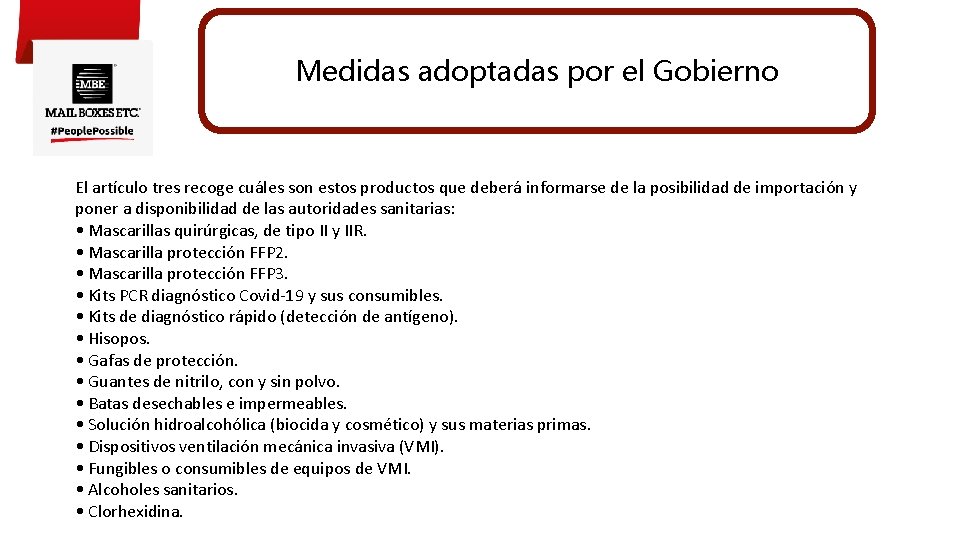 MBE
MAIL BOXES ETC.
#PeoplePossible

Medidas adoptadas por el Gobierno

El artículo tres recoge cuáles son estos productos que deberá informarse de la posibilidad de importación y poner a disponibilidad de las autoridades sanitarias:
• Mascarillas quirúrgicas, de tipo II y IIR.
• Mascarilla protección FFP2.
• Mascarilla protección FFP3.
• Kits PCR diagnóstico Covid-19 y sus consumibles.
• Kits de diagnóstico rápido (detección de antígeno).
• Hisopos.
• Gafas de protección.
• Guantes de nitrilo, con y sin polvo.
• Batas desechables e impermeables.
• Solución hidroalcohólica (biocida y cosmético) y sus materias primas.
• Dispositivos ventilación mecánica invasiva (VMI).
• Fungibles o consumibles de equipos de VMI.
• Alcoholes sanitarios.
• Clorhexidina.